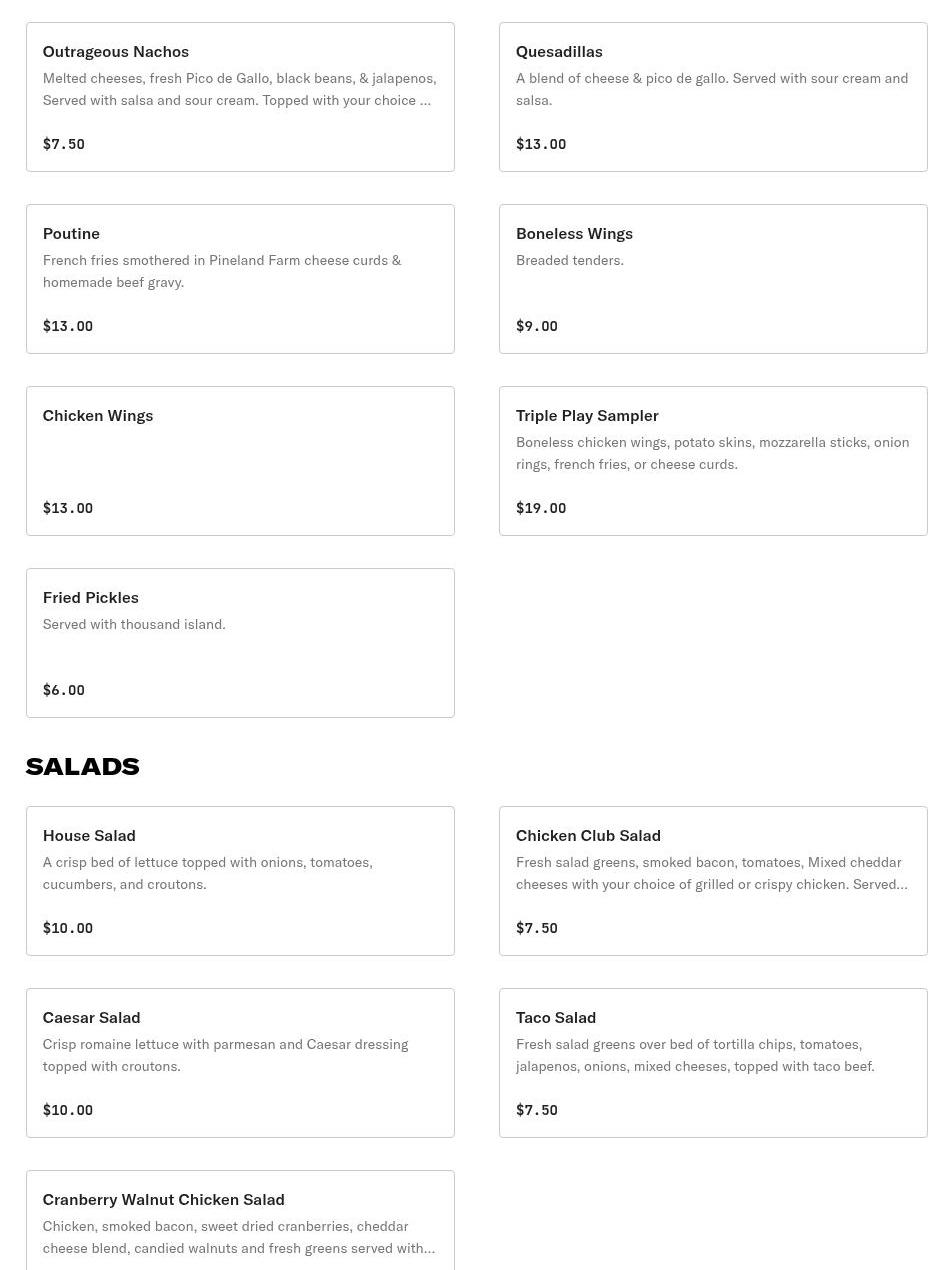 Outrageous Nachos
Melted cheeses, fresh Pico de Gallo, black beans, & jalapenos, Served with salsa and sour cream. Topped with your choice ...

$7.50

Quesadillas
A blend of cheese & pico de gallo. Served with sour cream and salsa.

$13.00

Poutine
French fries smothered in Pineland Farm cheese curds & homemade beef gravy.

$13.00

Boneless Wings
Breaded tenders.

$9.00

Chicken Wings

$13.00

Triple Play Sampler
Boneless chicken wings, potato skins, mozzarella sticks, onion rings, french fries, or cheese curds.

$19.00

Fried Pickles
Served with thousand island.

$6.00

SALADS

House Salad
A crisp bed of lettuce topped with onions, tomatoes, cucumbers, and croutons.

$10.00

Chicken Club Salad
Fresh salad greens, smoked bacon, tomatoes, Mixed cheddar cheeses with your choice of grilled or crispy chicken. Served...

$7.50

Caesar Salad
Crisp romaine lettuce with parmesan and Caesar dressing topped with croutons.

$10.00

Taco Salad
Fresh salad greens over bed of tortilla chips, tomatoes, jalapenos, onions, mixed cheeses, topped with taco beef.

$7.50

Cranberry Walnut Chicken Salad
Chicken, smoked bacon, sweet dried cranberries, cheddar cheese blend, candied walnuts and fresh greens served with...